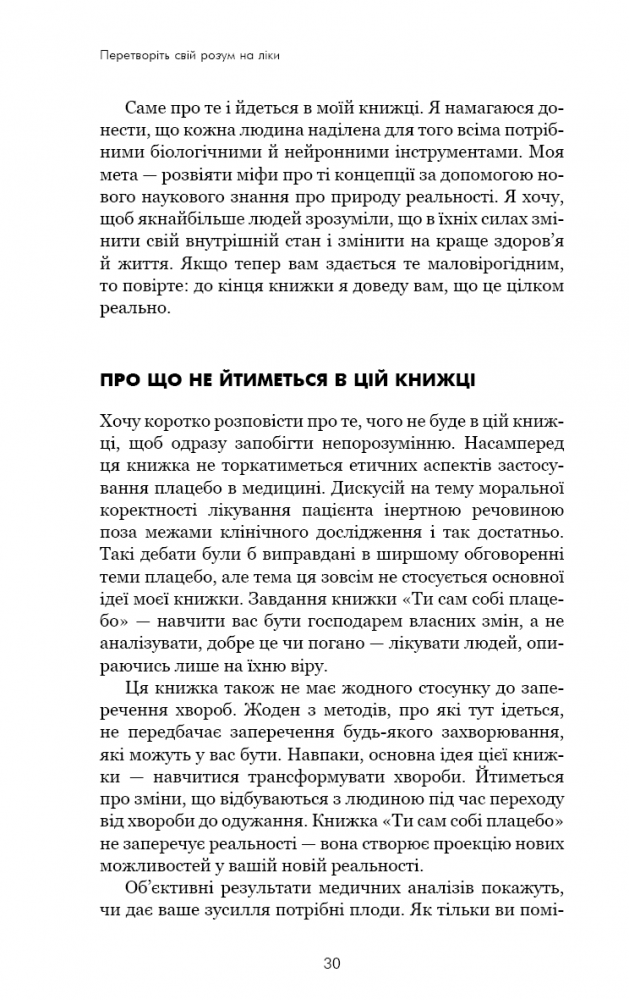 Перетворіть свій розум на ліки

Саме про те і йдеться в моїй книжці. Я намагаюся донести, що кожна людина наділена для того всіма потрібними біологічними й нейронними інструментами. Моя мета — розвіяти міфи про ті концепції за допомогою нового наукового знання про природу реальності. Я хочу, щоб якнайбільше людей зрозуміли, що в їхніх силах змінити свій внутрішній стан і змінити на краще здоров'я й життя. Якщо тепер вам здається те маловірогідним, то повірте: до кінця книжки я доведу вам, що це цілком реально.

ПРО ЩО НЕ ЙТИМЕТЬСЯ В ЦІЙ КНИЖЦІ

Хочу коротко розповісти про те, чого не буде в цій книжці, щоб одразу запобігти непорозумінню. Насамперед ця книжка не торкатиметься етичних аспектів застосування плацебо в медицині. Дискусій на тему моральної коректності лікування пацієнта інертною речовиною поза межами клінічного дослідження і так достатньо. Такі дебати були б виправдані в ширшому обговоренні теми плацебо, але тема ця зовсім не стосується основної ідеї моєї книжки. Завдання книжки «Ти сам собі плацебо» — навчити вас бути господарем власних змін, а не аналізувати, добре це чи погано — лікувати людей, опираючись лише на їхню віру.

Ця книжка також не має жодного стосунку до заперечення хвороб. Жоден з методів, про які тут ідеться, не передбачає заперечення будь-якого захворювання, які можуть у вас бути. Навпаки, основна ідея цієї книжки — навчитися трансформувати хвороби. Йтиметься про зміни, що відбуваються з людиною під час переходу від хвороби до одужання. Книжка «Ти сам собі плацебо» не заперечує реальності — вона створює проекцію нових можливостей у вашій новій реальності.

Об'єктивні результати медичних аналізів покажуть, чи дає ваше зусилля потрібні плоди. Як тільки ви помі-

30